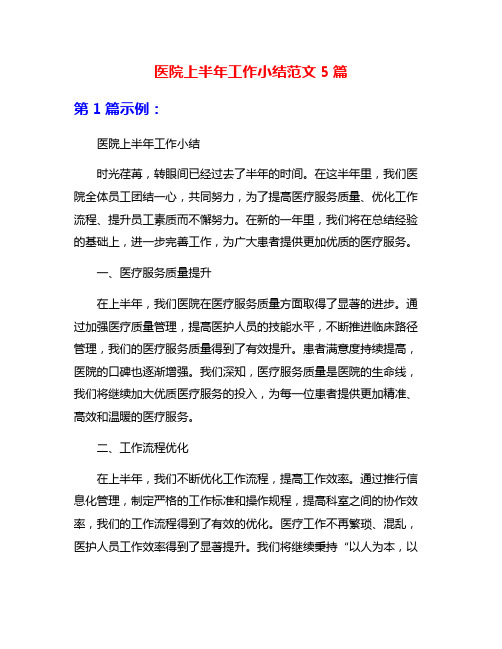 医院上半年工作小结范文 5 篇

第 1 篇示例：

医院上半年工作小结

时光荏苒，转眼间已经过去了半年的时间。在这半年里，我们医院全体员工团结一心，共同努力，为了提高医疗服务质量、优化工作流程、提升员工素质而不懈努力。在新的一年里，我们将在总结经验的基础上，进一步完善工作，为广大患者提供更加优质的医疗服务。

一、医疗服务质量提升

在上半年，我们医院在医疗服务质量方面取得了显著的进步。通过加强医疗质量管理，提高医护人员的技能水平，不断推进临床路径管理，我们的医疗服务质量得到了有效提升。患者满意度持续提高，医院的口碑也逐渐增强。我们深知，医疗服务质量是医院的生命线，我们将继续加大优质医疗服务的投入，为每一位患者提供更加精准、高效和温暖的医疗服务。

二、工作流程优化

在上半年，我们不断优化工作流程，提高工作效率。通过推行信息化管理，制定严格的工作标准和操作规程，提高科室之间的协作效率，我们的工作流程得到了有效的优化。医疗工作不再繁琐、混乱，医护人员工作效率得到了显著提升。我们将继续秉持“以人为本，以